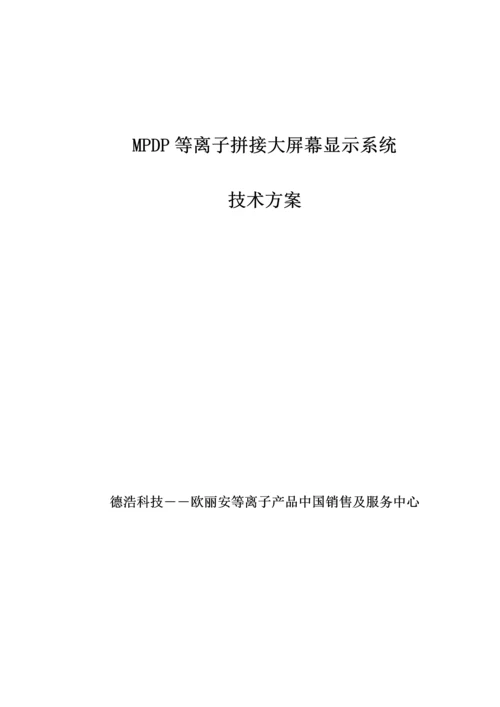 MPDP 等离子拼接大屏幕显示系统

技术方案

德浩科技——欧丽安等离子产品中国销售及服务中心